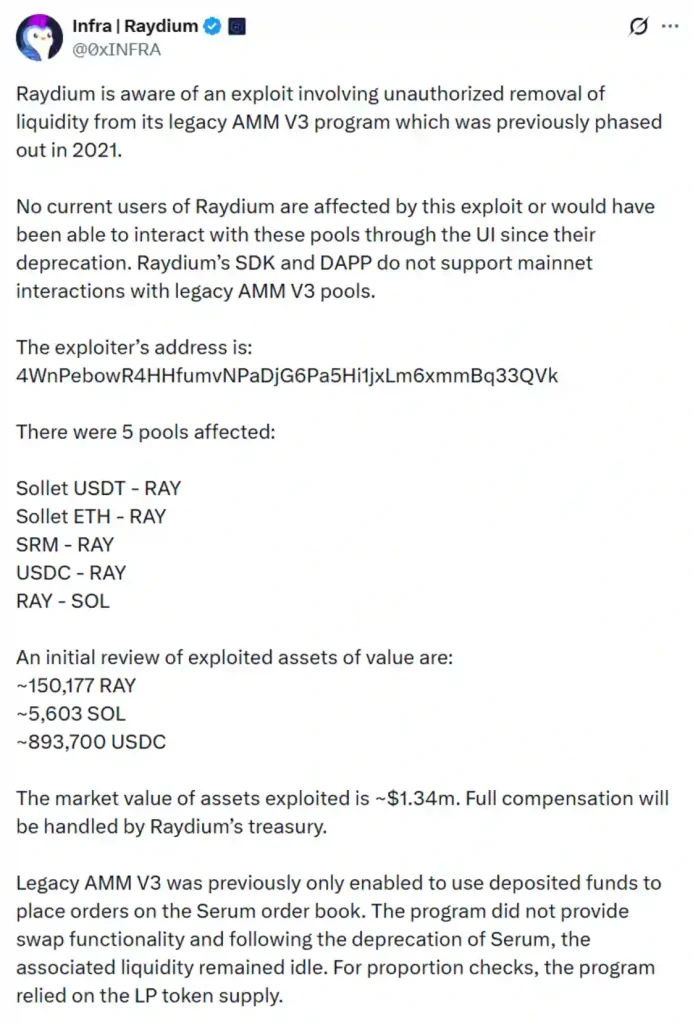 Infra | Raydium
@0xINFRA

Raydium is aware of an exploit involving unauthorized removal of liquidity from its legacy AMM V3 program which was previously phased out in 2021.

No current users of Raydium are affected by this exploit or would have been able to interact with these pools through the UI since their deprecation. Raydium's SDK and DAPP do not support mainnet interactions with legacy AMM V3 pools.

The exploiter's address is:
4WnPebowR4HHfumvNPaDjG6Pa5Hi1jxLm6xmmBq33QVk

There were 5 pools affected:

Sollet USDT - RAY
Sollet ETH - RAY
SRM - RAY
USDC - RAY
RAY - SOL

An initial review of exploited assets of value are:
~150,177 RAY
~5,603 SOL
~893,700 USDC

The market value of assets exploited is ~$1.34m. Full compensation will be handled by Raydium's treasury.

Legacy AMM V3 was previously only enabled to use deposited funds to place orders on the Serum order book. The program did not provide swap functionality and following the deprecation of Serum, the associated liquidity remained idle. For proportion checks, the program relied on the LP token supply.